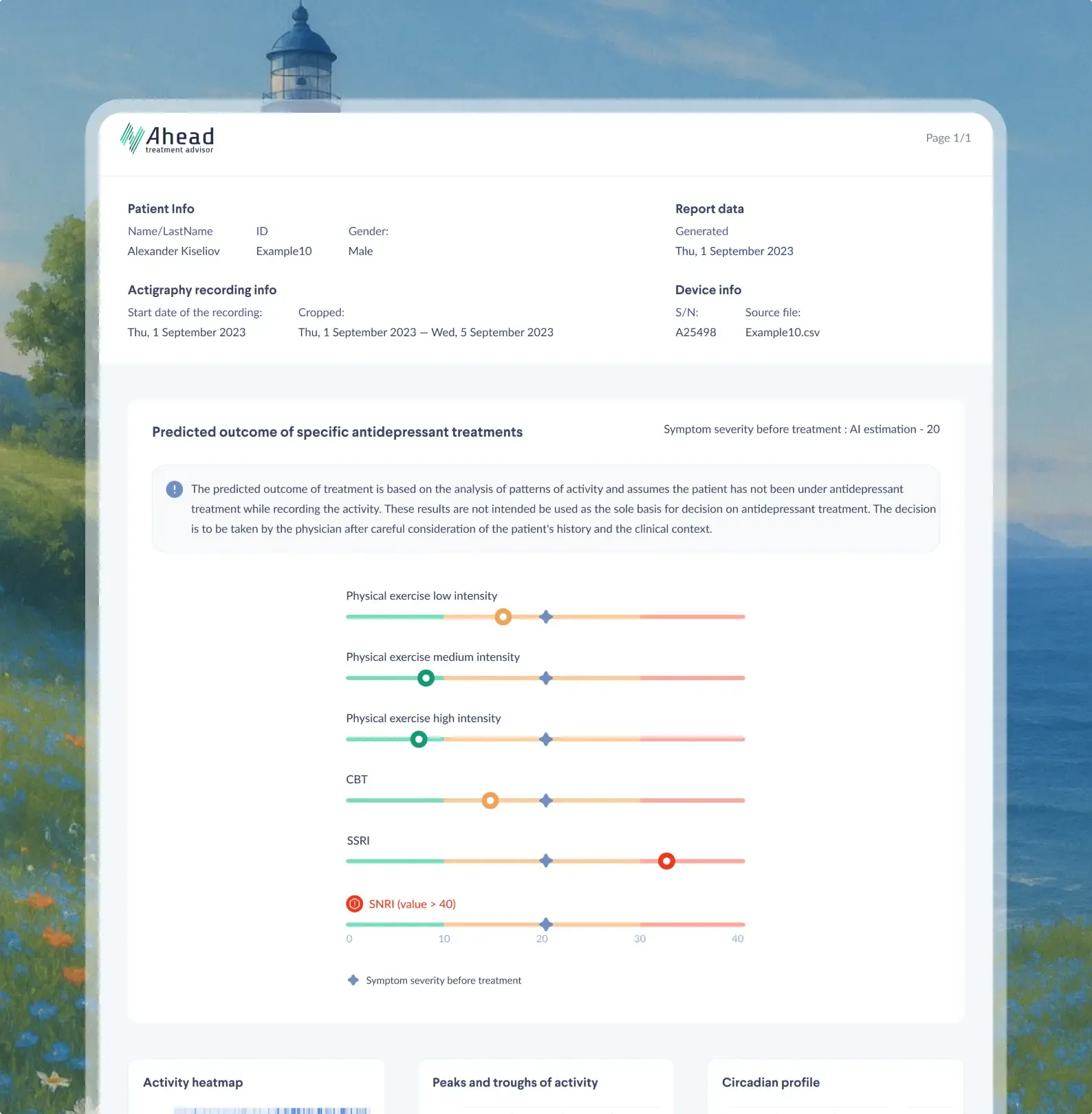 Ahead
treatment advisor

Page 1/1

Patient Info

Name/LastName
Alexander Kiseliov

ID
Example10

Gender:
Male

Report data

Generated
Thu, 1 September 2023

Actigraphy recording info

Start date of the recording:
Thu, 1 September 2023

Cropped:
Thu, 1 September 2023 — Wed, 5 September 2023

Device info

S/N:
A25498

Source file:
Example10.csv

Predicted outcome of specific antidepressant treatments

Symptom severity before treatment : AI estimation - 20

The predicted outcome of treatment is based on the analysis of patterns of activity and assumes the patient has not been under antidepressant treatment while recording the activity. These results are not intended be used as the sole basis for decision on antidepressant treatment. The decision is to be taken by the physician after careful consideration of the patient's history and the clinical context.

Physical exercise low intensity

Physical exercise medium intensity

Physical exercise high intensity

CBT

SSRI

SNRI (value > 40)

0 10 20 30 40

Symptom severity before treatment

Activity heatmap

Peaks and troughs of activity

Circadian profile